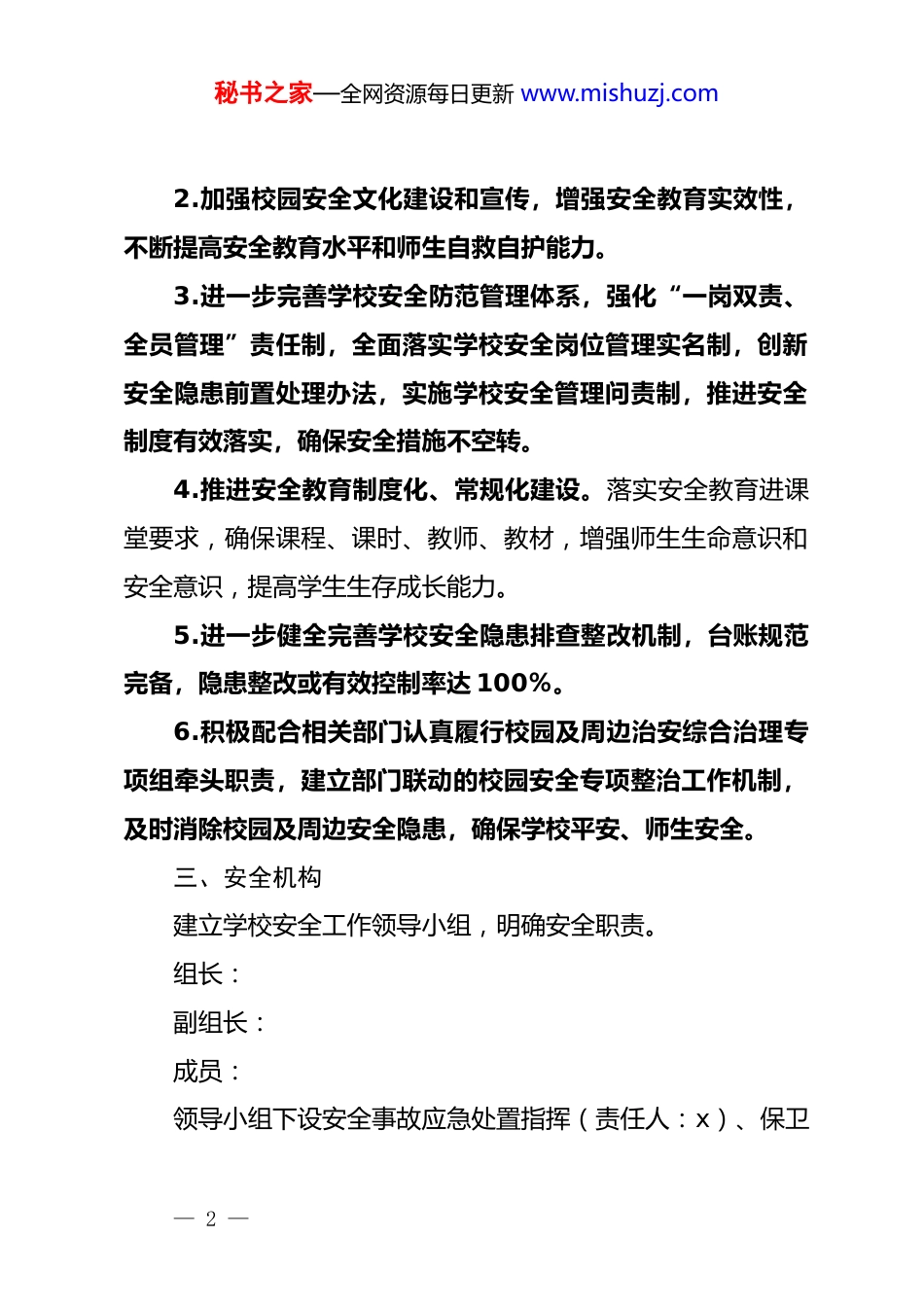 秘书之家—全网资源每日更新 www.mishuzj.com

2.加强校园安全文化建设和宣传，增强安全教育实效性，不断提高安全教育水平和师生自救自护能力。

3.进一步完善学校安全防范管理体系，强化“一岗双责、全员管理”责任制，全面落实学校安全岗位管理实名制，创新安全隐患前置处理办法，实施学校安全管理问责制，推进安全制度有效落实，确保安全措施不空转。

4.推进安全教育制度化、常规化建设。落实安全教育进课堂要求，确保课程、课时、教师、教材，增强师生生命意识和安全意识，提高学生生存成长能力。

5.进一步健全完善学校安全隐患排查整改机制，台账规范完备，隐患整改或有效控制率达 100%。

6.积极配合相关部门认真履行校园及周边治安综合治理专项组牵头职责，建立部门联动的校园安全专项整治工作机制，及时消除校园及周边安全隐患，确保学校平安、师生安全。

三、安全机构

建立学校安全工作领导小组，明确安全职责。

组长：

副组长：

成员：

领导小组下设安全事故应急处置指挥（责任人：x）、保卫

— 2 —